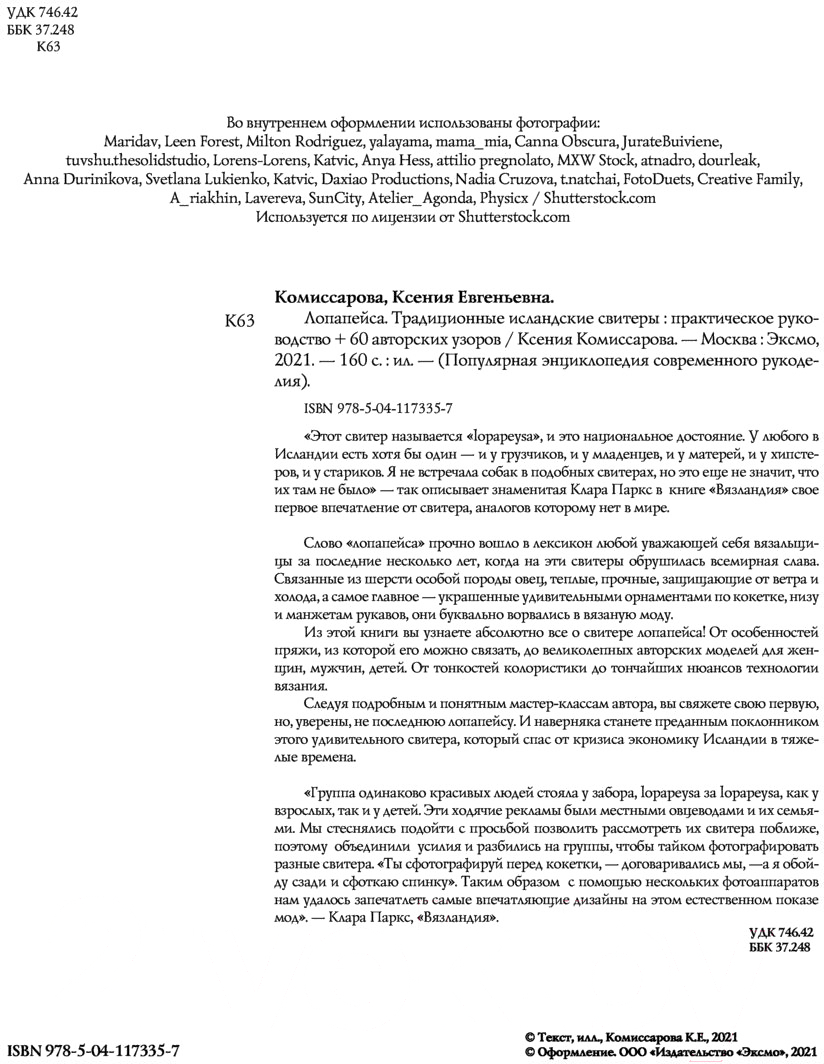 УДК 746.42
ББК 37.248
К63

Во внутреннем оформлении использованы фотографии:
Maridav, Leen Forest, Milton Rodriguez, yalayama, mama_mia, Canna Obscura, JurateBuiviene, tuvshu.thesolidstudio, Lorens-Lorens, Katvic, Anya Hess, attilio pregnolato, MXW Stock, atnadro, dourleak, Anna Durinikova, Svetlana Lukienko, Katvic, Daxiao Productions, Nadia Cruzova, t.natchai, FotoDuets, Creative Family, A_riakhin, Lavereva, SunCity, Atelier_Agonda, Physicx / Shutterstock.com
Используется по лицензии от Shutterstock.com

Комиссарова, Ксения Евгеньевна.

К63 Лопапейса. Традиционные исландские свитеры : практическое руководство + 60 авторских узоров / Ксения Комиссарова. — Москва : Эксмо, 2021. — 160 с. : ил. — (Популярная энциклопедия современного рукоделия).

ISBN 978-5-04-117335-7

«Этот свитер называется «lopapeysa», и это национальное достояние. У любого в Исландии есть хотя бы один — и у грузчиков, и у младенцев, и у матерей, и у хипстеров, и у стариков. Я не встречала собак в подобных свитерах, но это еще не значит, что их там не было» — так описывает знаменитая Клара Паркс в книге «Вязландия» свое первое впечатление от свитера, аналогов которому нет в мире.

Слово «лопапейса» прочно вошло в лексикон любой уважающей себя вязальщицы за последние несколько лет, когда на эти свитеры обрушилась всемирная слава. Связанные из шерсти особой породы овец, теплые, прочные, защищающие от ветра и холода, а самое главное — украшенные удивительными орнаментами по кокетке, низу и манжетам рукавов, они буквально ворвались в вязаную моду.

Из этой книги вы узнаете абсолютно все о свитере лопапейса! От особенностей пряжи, из которой его можно связать, до великолепных авторских моделей для женщин, мужчин, детей. От тонкостей колористики до тончайших нюансов технологии вязания.

Следуя подробным и понятным мастер-классам автора, вы свяжете свою первую, но, уверены, не последнюю лопапейсу. И наверняка станете преданным поклонником этого удивительного свитера, который спас от кризиса экономику Исландии в тяжелые времена.

«Группа одинаково красивых людей стояла у забора, lopapeysa за lopapeysa, как у взрослых, так и у детей. Эти ходячие рекламы были местными овцеводами и их семьями. Мы стеснялись подойти с просьбой позволить рассмотреть их свитера поближе, поэтому объединили усилия и разбились на группы, чтобы тайком фотографировать разные свитера. «Ты сфотографируй перед кокетки, — договаривались мы, —а я обойду сзади и сфоткаю спинку». Таким образом с помощью нескольких фотоаппаратов нам удалось запечатлеть самые впечатляющие дизайны на этом естественном показе мод». — Клара Паркс, «Вязландия».

УДК 746.42
ББК 37.248

ISBN 978-5-04-117335-7

© Текст, илл., Комиссарова К.Е., 2021
© Оформление. ООО «Издательство «Эксмо», 2021